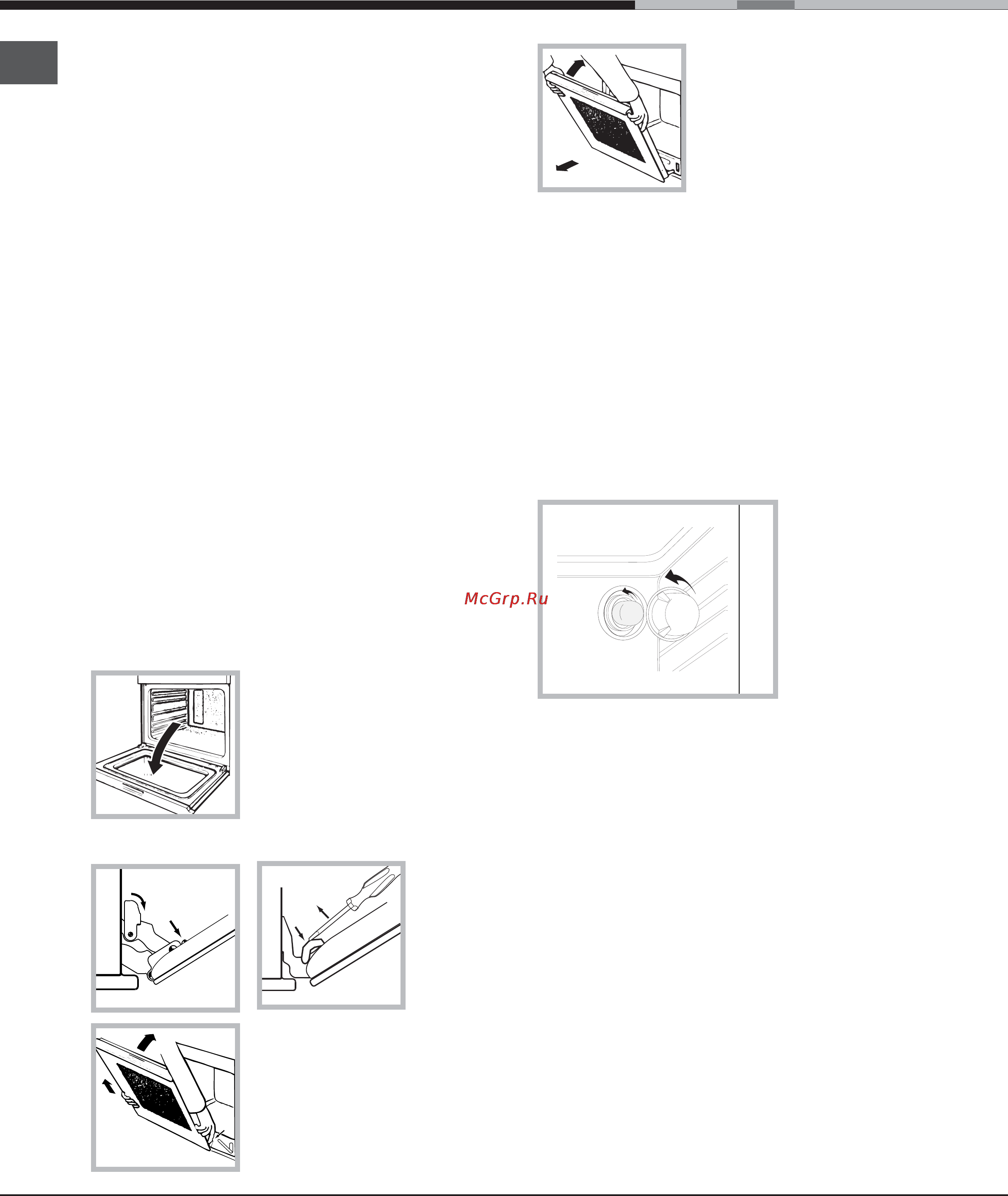 McGrp.Ru